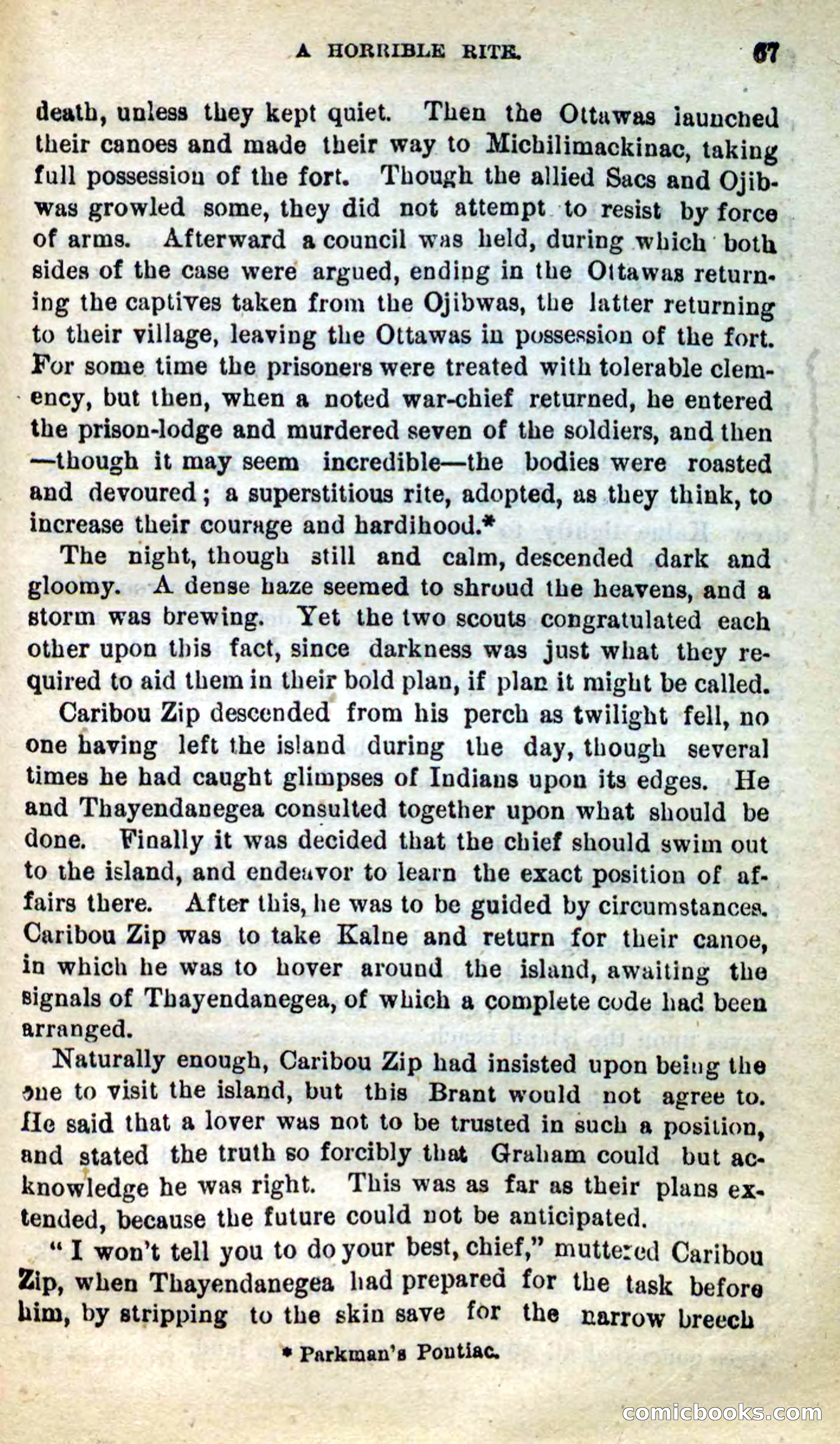 A HORRIBLE RITE. 67

death, unless they kept quiet. Then the Ottawas launched their canoes and made their way to Michilimackinac, taking full possession of the fort. Though the allied Sacs and Ojibwas growled some, they did not attempt to resist by force of arms. Afterward a council was held, during which both sides of the case were argued, ending in the Ottawas returning the captives taken from the Ojibwas, the latter returning to their village, leaving the Ottawas in possession of the fort. For some time the prisoners were treated with tolerable clemency, but then, when a noted war-chief returned, he entered the prison-lodge and murdered seven of the soldiers, and then —though it may seem incredible—the bodies were roasted and devoured; a superstitious rite, adopted, as they think, to increase their courage and hardihood.*

The night, though still and calm, descended dark and gloomy. A dense haze seemed to shroud the heavens, and a storm was brewing. Yet the two scouts congratulated each other upon this fact, since darkness was just what they required to aid them in their bold plan, if plan it might be called.

Caribou Zip descended from his perch as twilight fell, no one having left the island during the day, though several times he had caught glimpses of Indians upon its edges. He and Thayendanegea consulted together upon what should be done. Finally it was decided that the chief should swim out to the island, and endeavor to learn the exact position of affairs there. After this, he was to be guided by circumstances. Caribou Zip was to take Kalne and return for their canoe, in which he was to hover around the island, awaiting the signals of Thayendanegea, of which a complete code had been arranged.

Naturally enough, Caribou Zip had insisted upon being the one to visit the island, but this Brant would not agree to. He said that a lover was not to be trusted in such a position, and stated the truth so forcibly that Graham could but acknowledge he was right. This was as far as their plans extended, because the future could not be anticipated.

"I won't tell you to do your best, chief," muttered Caribou Zip, when Thayendanegea had prepared for the task before him, by stripping to the skin save for the narrow breech

* Parkman's Pontiac.

comicbooks.com